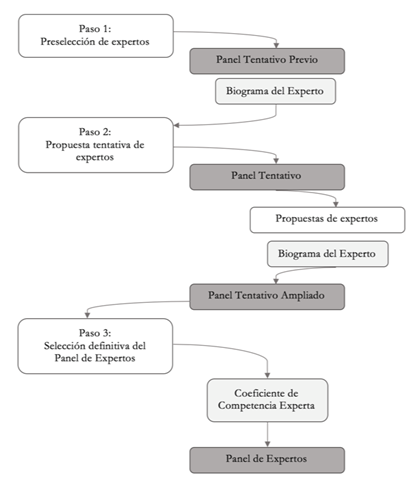 Paso 1:
Preselección de expertos

Panel Tentativo Previo

Biograma del Experto

Paso 2:
Propuesta tentativa de expertos

Panel Tentativo

Propuestas de expertos

Biograma del Experto

Panel Tentativo Ampliado

Paso 3:
Selección definitiva del Panel de Expertos

Coeficiente de Competencia Experta

Panel de Expertos